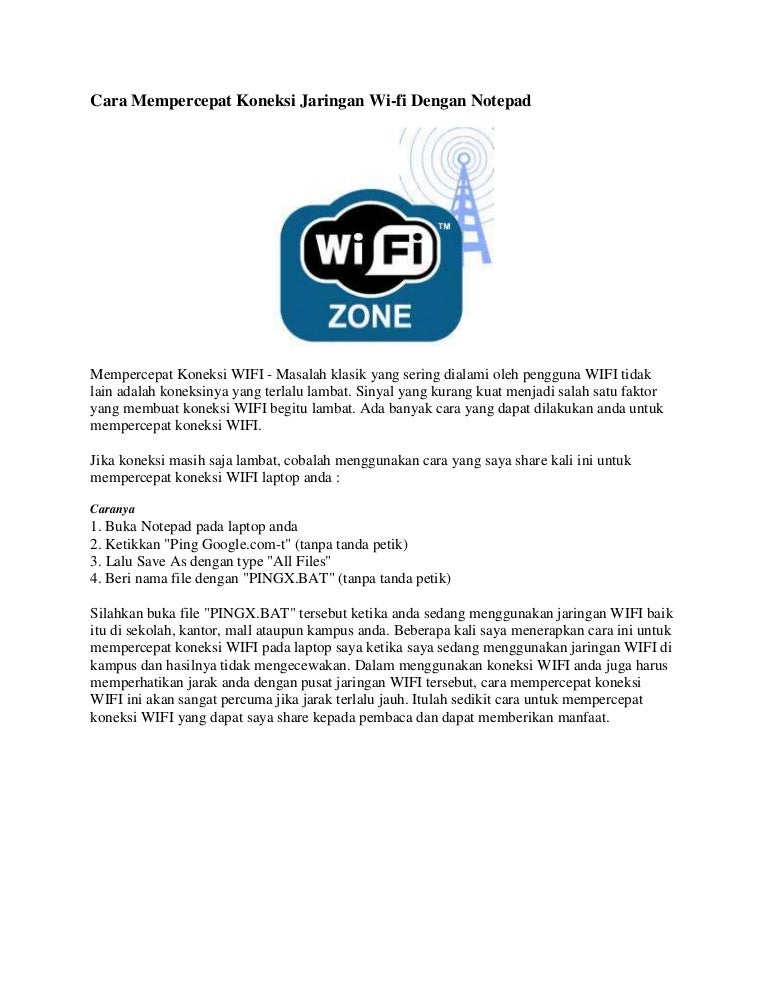 Cara Mempercepat Koneksi Jaringan Wi-fi Dengan Notepad

WiFi™
ZONE

Mempercepat Koneksi WIFI - Masalah klasik yang sering dialami oleh pengguna WIFI tidak lain adalah koneksinya yang terlalu lambat. Sinyal yang kurang kuat menjadi salah satu faktor yang membuat koneksi WIFI begitu lambat. Ada banyak cara yang dapat dilakukan anda untuk mempercepat koneksi WIFI.

Jika koneksi masih saja lambat, cobalah menggunakan cara yang saya share kali ini untuk mempercepat koneksi WIFI laptop anda :

Caranya
1. Buka Notepad pada laptop anda
2. Ketikkan "Ping Google.com-t" (tanpa tanda petik)
3. Lalu Save As dengan type "All Files"
4. Beri nama file dengan "PINGX.BAT" (tanpa tanda petik)

Silahkan buka file "PINGX.BAT" tersebut ketika anda sedang menggunakan jaringan WIFI baik itu di sekolah, kantor, mall ataupun kampus anda. Beberapa kali saya menerapkan cara ini untuk mempercepat koneksi WIFI pada laptop saya ketika saya sedang menggunakan jaringan WIFI di kampus dan hasilnya tidak mengecewakan. Dalam menggunakan koneksi WIFI anda juga harus memperhatikan jarak anda dengan pusat jaringan WIFI tersebut, cara mempercepat koneksi WIFI ini akan sangat percuma jika jarak terlalu jauh. Itulah sedikit cara untuk mempercepat koneksi WIFI yang dapat saya share kepada pembaca dan dapat memberikan manfaat.